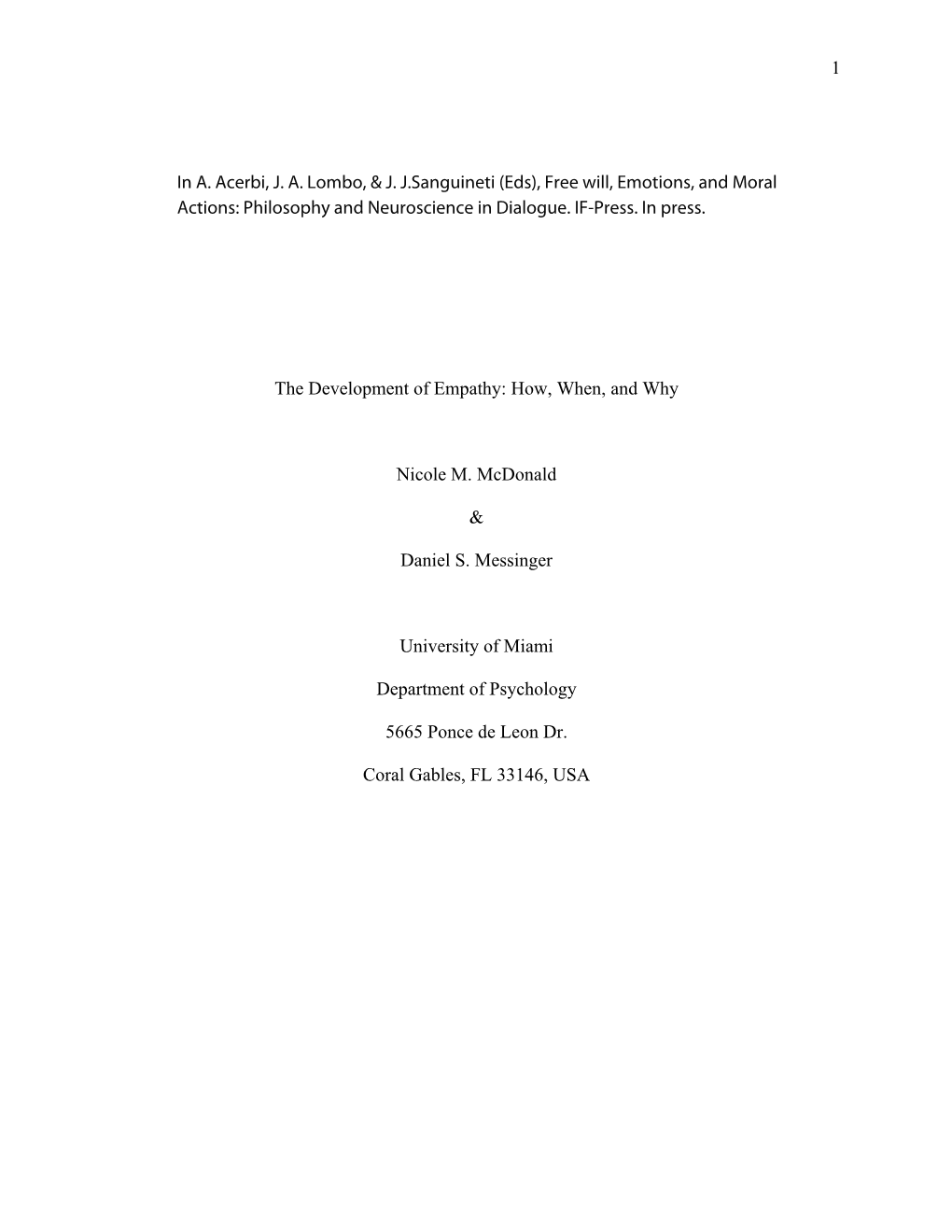 1

In A. Acerbi, J. A. Lombo, & J. J.Sanguineti (Eds), Free will, Emotions, and Moral Actions: Philosophy and Neuroscience in Dialogue. IF-Press. In press.

The Development of Empathy: How, When, and Why

Nicole M. McDonald

&

Daniel S. Messinger

University of Miami

Department of Psychology

5665 Ponce de Leon Dr.

Coral Gables, FL 33146, USA